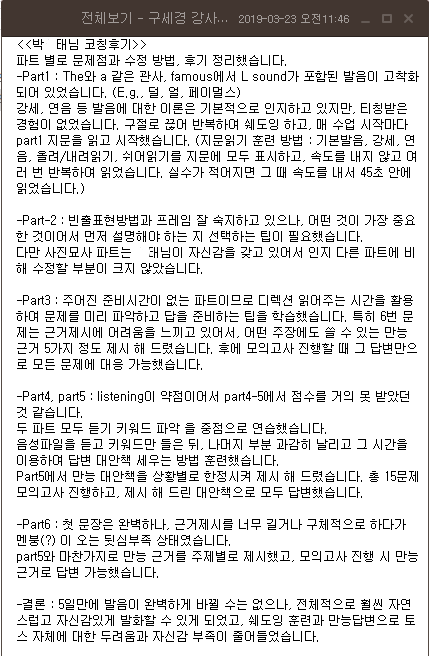 전체보기 - 구세경 강사... 2019-03-23 오전11:46

<<박 태님 코칭후기>>
파트 별로 문제점과 수정 방법, 후기 정리했습니다.
-Part1 : The와 a 같은 관사, famous에서 L sound가 포함된 발음이 고착화 되어 있었습니다. (E.g., 덜, 얼, 페이멀스)
강세, 연음 등 발음에 대한 이론은 기본적으로 인지하고 있지만, 티칭받은 경험이 없었습니다. 구절로 끊어 반복하여 쉐도잉 하고, 매 수업 시작마다 part1 지문을 읽고 시작했습니다. (지문읽기 훈련 방법 : 기본발음, 강세, 연음, 올려/내려읽기, 쉬어읽기를 지문에 모두 표시하고, 속도를 내지 않고 여러 번 반복하여 읽었습니다. 실수가 적어지면 그 때 속도를 내서 45초 안에 읽었습니다.)

-Part-2 : 빈출표현방법과 프레임 잘 숙지하고 있으나, 어떤 것이 가장 중요한 것이어서 먼저 설명해야 하는 지 선택하는 팁이 필요했습니다.
다만 사진묘사 파트는 태님이 자신감을 갖고 있어서 인지 다른 파트에 비해 수정할 부분이 크지 않았습니다.

-Part3 : 주어진 준비시간이 없는 파트이므로 디렉션 읽어주는 시간을 활용하여 문제를 미리 파악하고 답을 준비하는 팁을 학습했습니다. 특히 6번 문제는 근거제시에 어려움을 느끼고 있어서, 어떤 주장에도 쓸 수 있는 만능 근거 5가지 정도 제시 해 드렸습니다. 후에 모의고사 진행할 때 그 답변만으로 모든 문제에 대응 가능했습니다.

-Part4, part5 : listening이 약점이어서 part4-5에서 점수를 거의 못 받았던 것 같습니다.
두 파트 모두 듣기 키워드 파악 을 중점으로 연습했습니다.
음성파일을 듣고 키워드만 들은 뒤, 나머지 부분 과감히 날리고 그 시간을 이용하여 답변 대안책 세우는 방법 훈련했습니다.
Part5에서 만능 대안책을 상황별로 한정시켜 제시 해 드렸습니다. 총 15문제 모의고사 진행하고, 제시 해 드린 대안책으로 모두 답변했습니다.

-Part6 : 첫 문장은 완벽하나, 근거제시를 너무 길거나 구체적으로 하다가 멘붕(?) 이 오는 뒷심부족 상태였습니다.
part5와 마찬가지로 만능 근거를 주제별로 제시했고, 모의고사 진행 시 만능 근거로 답변 가능했습니다.

-결론 : 5일만에 발음이 완벽하게 바뀔 수는 없으나, 전체적으로 훨씬 자연스럽고 자신감있게 발화할 수 있게 되었고, 쉐도잉 훈련과 만능답변으로 토스 자체에 대한 두려움과 자신감 부족이 줄어들었습니다.